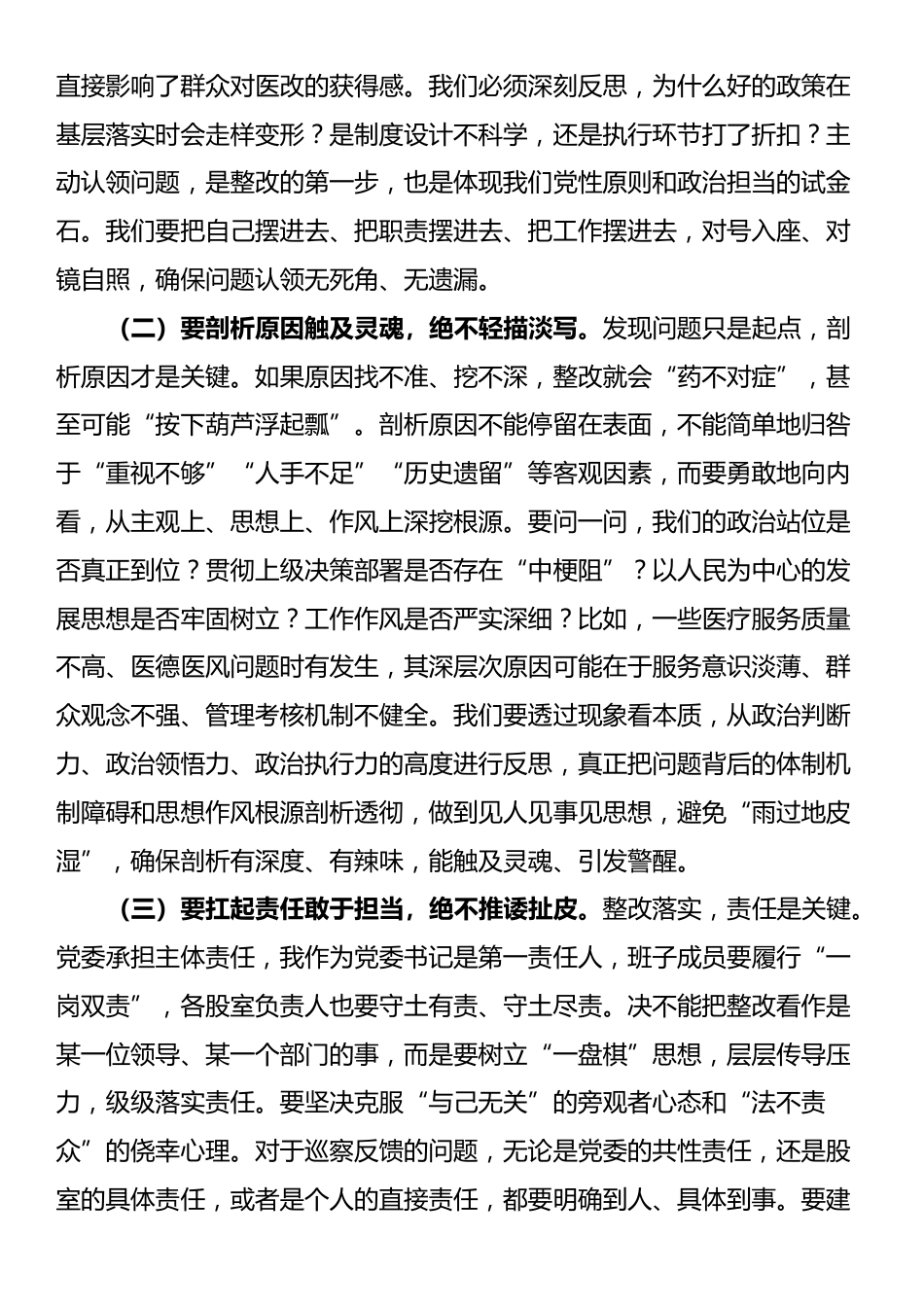 直接影响了群众对医改的获得感。我们必须深刻反思，为什么好的政策在基层落实时会走样变形？是制度设计不科学，还是执行环节打了折扣？主动认领问题，是整改的第一步，也是体现我们党性原则和政治担当的试金石。我们要把自己摆进去、把职责摆进去、把工作摆进去，对号入座、对镜自照，确保问题认领无死角、无遗漏。

（二）要剖析原因触及灵魂，绝不轻描淡写。发现问题只是起点，剖析原因才是关键。如果原因找不准、挖不深，整改就会“药不对症”，甚至可能“按下葫芦浮起瓢”。剖析原因不能停留在表面，不能简单地归咎于“重视不够”“人手不足”“历史遗留”等客观因素，而要勇敢地向内看，从主观上、思想上、作风上深挖根源。要问一问，我们的政治站位是否真正到位？贯彻上级决策部署是否存在“中梗阻”？以人民为中心的发展思想是否牢固树立？工作作风是否严实深细？比如，一些医疗服务质量不高、医德医风问题时有发生，其深层次原因可能在于服务意识淡薄、群众观念不强、管理考核机制不健全。我们要透过现象看本质，从政治判断力、政治领悟力、政治执行力的高度进行反思，真正把问题背后的体制机制障碍和思想作风根源剖析透彻，做到见人见事见思想，避免“雨过地皮湿”，确保剖析有深度、有辣味，能触及灵魂、引发警醒。

（三）要扛起责任敢于担当，绝不推诿扯皮。整改落实，责任是关键。党委承担主体责任，我作为党委书记是第一责任人，班子成员要履行“一岗双责”，各股室负责人也要守土有责、守土尽责。决不能把整改看作是某一位领导、某一个部门的事，而是要树立“一盘棋”思想，层层传导压力，级级落实责任。要坚决克服“与己无关”的旁观者心态和“法不责众”的侥幸心理。对于巡察反馈的问题，无论是党委的共性责任，还是股室的具体责任，或者是个人的直接责任，都要明确到人、具体到事。要建